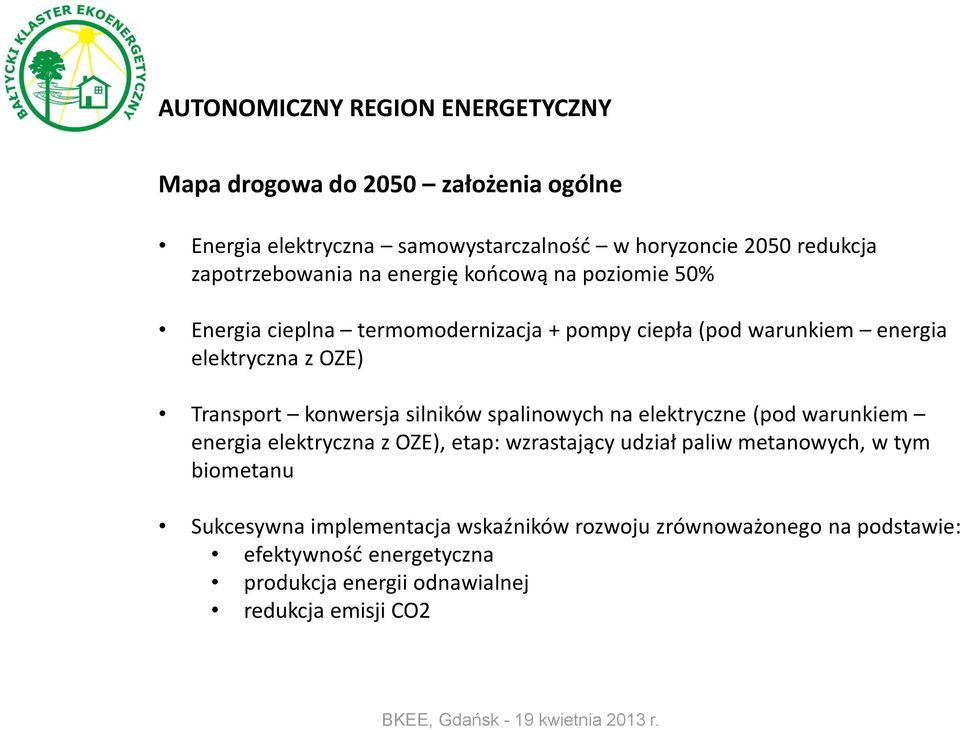 BAŁTYCKI KLASTER EKOENERGETYCZNY

AUTONOMICZNY REGION ENERGETYCZNY

Mapa drogowa do 2050 – założenia ogólne

• Energia elektryczna – samowystarczalność – w horyzoncie 2050 redukcja zapotrzebowania na energię końcową na poziomie 50%

• Energia cieplna – termomodernizacja + pompy ciepła (pod warunkiem – energia elektryczna z OZE)

• Transport – konwersja silników spalinowych na elektryczne (pod warunkiem – energia elektryczna z OZE), etap: wzrastający udział paliw metanowych, w tym biometanu

• Sukcesywna implementacja wskaźników rozwoju zrównoważonego na podstawie:
 • efektywność energetyczna
 • produkcja energii odnawialnej
 • redukcja emisji CO2

BKEE, Gdańsk - 19 kwietnia 2013 r.